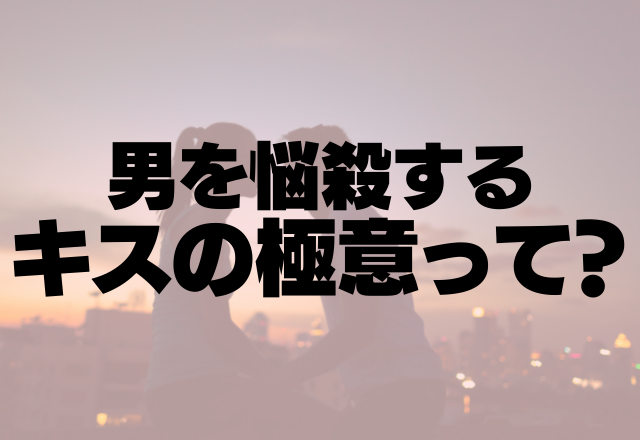 男を悩殺する
キスの極意って?